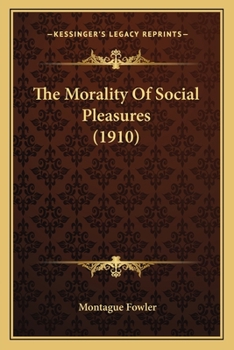 —KESSINGER'S LEGACY REPRINTS—

The Morality Of Social Pleasures (1910)

Montague Fowler